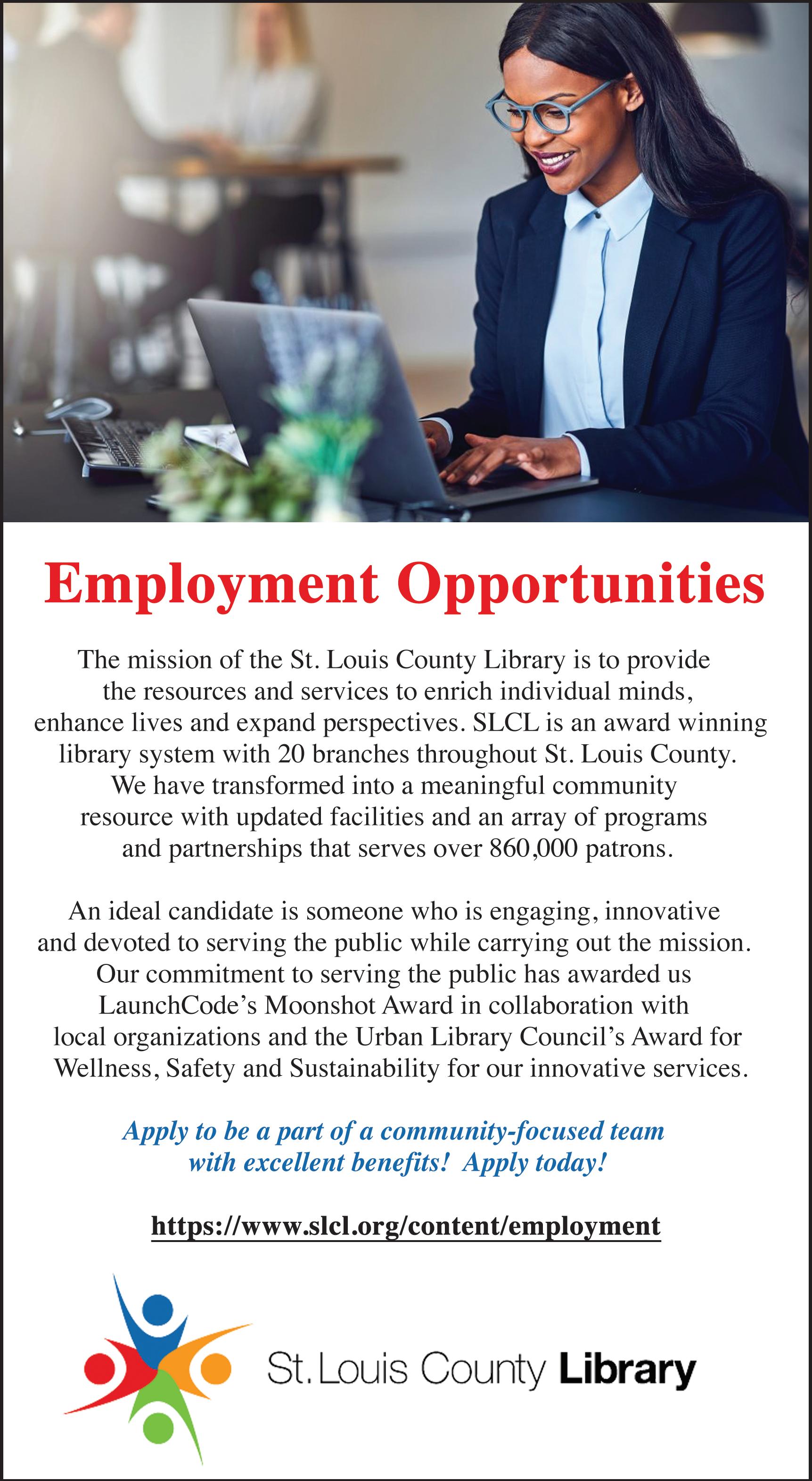 Employment Opportunities

The mission of the St. Louis County Library is to provide the resources and services to enrich individual minds, enhance lives and expand perspectives. SLCL is an award winning library system with 20 branches throughout St. Louis County. We have transformed into a meaningful community resource with updated facilities and an array of programs and partnerships that serves over 860,000 patrons.

An ideal candidate is someone who is engaging, innovative and devoted to serving the public while carrying out the mission. Our commitment to serving the public has awarded us LaunchCode's Moonshot Award in collaboration with local organizations and the Urban Library Council's Award for Wellness, Safety and Sustainability for our innovative services.

Apply to be a part of a community-focused team with excellent benefits! Apply today!

https://www.slcl.org/content/employment

St. Louis County Library